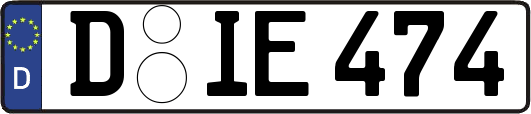 D

D IE 474